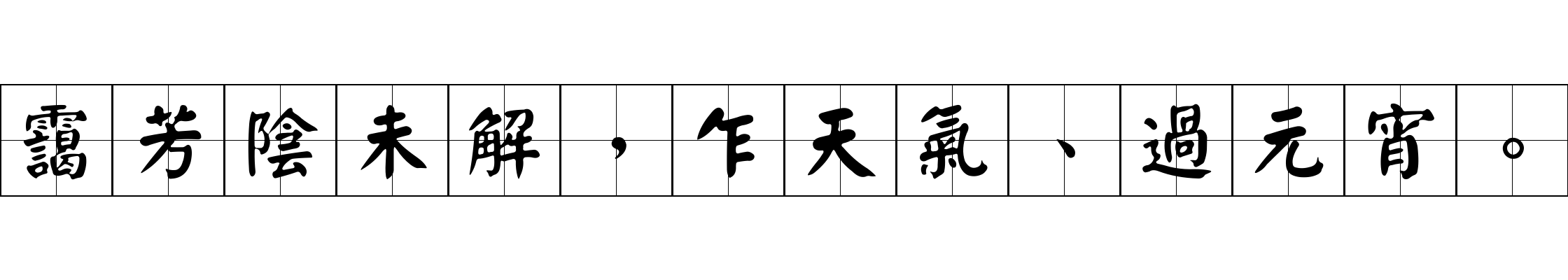 靄芳陰未解，乍天氣、過元宵。